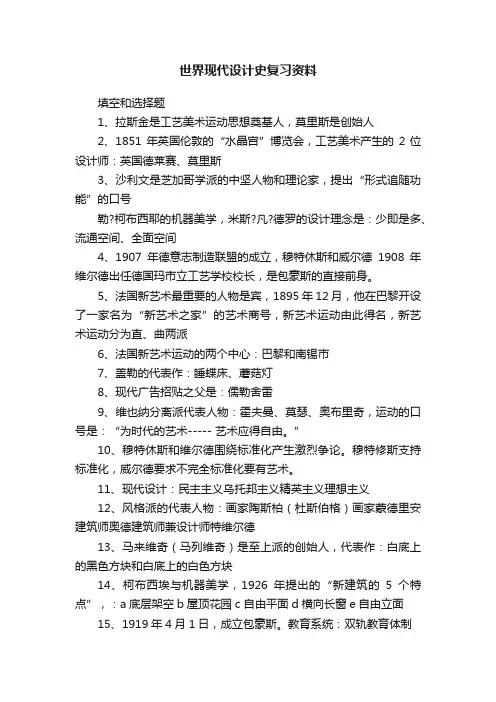 世界现代设计史复习资料

填空和选择题

1、拉斯金是工艺美术运动思想奠基人，莫里斯是创始人

2、1851 年英国伦敦的“水晶宫”博览会，工艺美术产生的 2 位设计师：英国德莱赛、莫里斯

3、沙利文是芝加哥学派的中坚人物和理论家，提出“形式追随功能”的口号

勒?柯布西耶的机器美学，米斯?凡?德罗的设计理念是：少即是多、流通空间、全面空间

4、1907 年德意志制造联盟的成立，穆特休斯和威尔德 1908 年维尔德出任德国玛市立工艺学校校长，是包豪斯的直接前身。

5、法国新艺术最重要的人物是宾，1895 年 12 月，他在巴黎开设了一家名为“新艺术之家”的艺术商号，新艺术运动由此得名，新艺术运动分为直、曲两派

6、法国新艺术运动的两个中心：巴黎和南锡市

7、盖勒的代表作：睡蝶床、蘑菇灯

8、现代广告招贴之父是：儒勒舍雷

9、维也纳分离派代表人物：霍夫曼、莫瑟、奥布里奇，运动的口号是：“为时代的艺术----- 艺术应得自由。”

10、穆特休斯和维尔德围绕标准化产生激烈争论。穆特修斯支持标准化，威尔德要求不完全标准化要有艺术。

11、现代设计：民主主义乌托邦主义精英主义理想主义

12、风格派的代表人物：画家陶斯柏（杜斯伯格）画家蒙德里安建筑师奥德建筑师兼设计师特维尔德

13、马来维奇（马列维奇）是至上派的创始人，代表作：白底上的黑色方块和白底上的白色方块

14、柯布西埃与机器美学，1926 年提出的“新建筑的 5 个特点”，：a 底层架空 b 屋顶花园 c 自由平面 d 横向长窗 e 自由立面

15、1919 年 4 月 1 日，成立包豪斯。教育系统：双轨教育体制